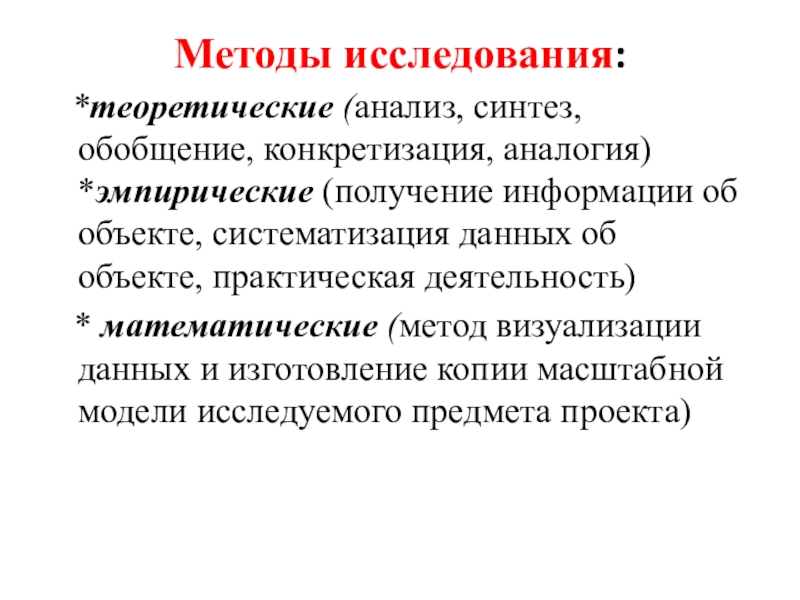 Методы исследования:

*теоретические (анализ, синтез, обобщение, конкретизация, аналогия)

*эмпирические (получение информации об объекте, систематизация данных об объекте, практическая деятельность)

* математические (метод визуализации данных и изготовление копии масштабной модели исследуемого предмета проекта)